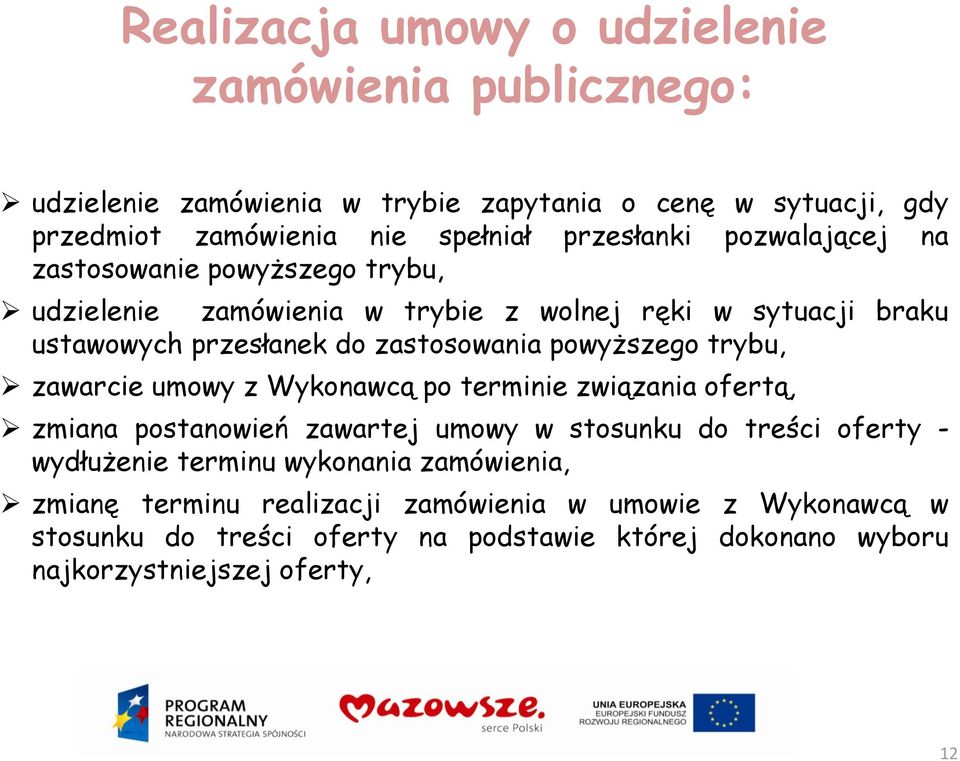 Realizacja umowy o udzielenie zamówienia publicznego:

➢ udzielenie zamówienia w trybie zapytania o cenę w sytuacji, gdy przedmiot zamówienia nie spełniał przesłanki pozwalającej na zastosowanie powyższego trybu,

➢ udzielenie zamówienia w trybie z wolnej ręki w sytuacji braku ustawowych przesłanek do zastosowania powyższego trybu,

➢ zawarcie umowy z Wykonawcą po terminie związania ofertą,

➢ zmiana postanowień zawartej umowy w stosunku do treści oferty - wydłużenie terminu wykonania zamówienia,

➢ zmianę terminu realizacji zamówienia w umowie z Wykonawcą w stosunku do treści oferty na podstawie której dokonano wyboru najkorzystniejszej oferty,

PROGRAM REGIONALNY NARODOWA STRATEGIA SPÓJNOŚCI

Mazowsze. serce Polski

UNIA EUROPEJSKA EUROPEJSKI FUNDUSZ ROZWOJU REGIONALNEGO

12